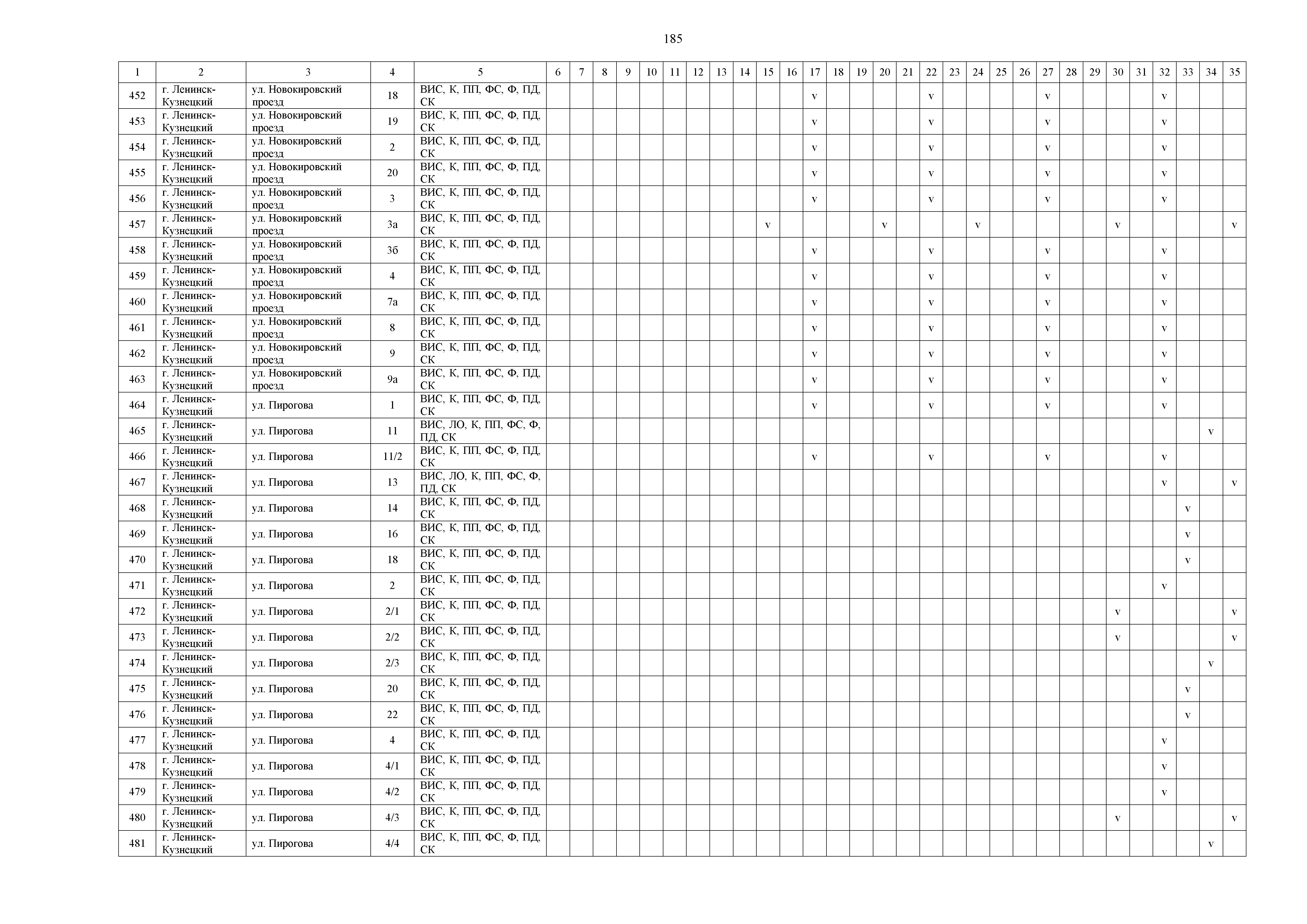 185

| 1 | 2 | 3 | 4 | 5 | 6 | 7 | 8 | 9 | 10 | 11 | 12 | 13 | 14 | 15 | 16 | 17 | 18 | 19 | 20 | 21 | 22 | 23 | 24 | 25 | 26 | 27 | 28 | 29 | 30 | 31 | 32 | 33 | 34 | 35 |
|---|---|---|---|---|---|---|---|---|---|---|---|---|---|---|---|---|---|---|---|---|---|---|---|---|---|---|---|---|---|---|---|---|---|---|
| 452 | г. Ленинск-Кузнецкий | ул. Новокировский проезд | 18 | ВИС, К, ПП, ФС, Ф, ПД, СК | | | | | | | | | | | | v | | | | | v | | | | | v | | | | | v | | | |
| 453 | г. Ленинск-Кузнецкий | ул. Новокировский проезд | 19 | ВИС, К, ПП, ФС, Ф, ПД, СК | | | | | | | | | | | | v | | | | | v | | | | | v | | | | | v | | | |
| 454 | г. Ленинск-Кузнецкий | ул. Новокировский проезд | 2 | ВИС, К, ПП, ФС, Ф, ПД, СК | | | | | | | | | | | | v | | | | | v | | | | | v | | | | | v | | | |
| 455 | г. Ленинск-Кузнецкий | ул. Новокировский проезд | 20 | ВИС, К, ПП, ФС, Ф, ПД, СК | | | | | | | | | | | | v | | | | | v | | | | | v | | | | | v | | | |
| 456 | г. Ленинск-Кузнецкий | ул. Новокировский проезд | 3 | ВИС, К, ПП, ФС, Ф, ПД, СК | | | | | | | | | | | | v | | | | | v | | | | | v | | | | | v | | | |
| 457 | г. Ленинск-Кузнецкий | ул. Новокировский проезд | 3а | ВИС, К, ПП, ФС, Ф, ПД, СК | | | | | | | | | | v | | | | | v | | | | v | | | | | | v | | | | | v |
| 458 | г. Ленинск-Кузнецкий | ул. Новокировский проезд | 3б | ВИС, К, ПП, ФС, Ф, ПД, СК | | | | | | | | | | | | v | | | | | v | | | | | v | | | | | v | | | |
| 459 | г. Ленинск-Кузнецкий | ул. Новокировский проезд | 4 | ВИС, К, ПП, ФС, Ф, ПД, СК | | | | | | | | | | | | v | | | | | v | | | | | v | | | | | v | | | |
| 460 | г. Ленинск-Кузнецкий | ул. Новокировский проезд | 7а | ВИС, К, ПП, ФС, Ф, ПД, СК | | | | | | | | | | | | v | | | | | v | | | | | v | | | | | v | | | |
| 461 | г. Ленинск-Кузнецкий | ул. Новокировский проезд | 8 | ВИС, К, ПП, ФС, Ф, ПД, СК | | | | | | | | | | | | v | | | | | v | | | | | v | | | | | v | | | |
| 462 | г. Ленинск-Кузнецкий | ул. Новокировский проезд | 9 | ВИС, К, ПП, ФС, Ф, ПД, СК | | | | | | | | | | | | v | | | | | v | | | | | v | | | | | v | | | |
| 463 | г. Ленинск-Кузнецкий | ул. Новокировский проезд | 9а | ВИС, К, ПП, ФС, Ф, ПД, СК | | | | | | | | | | | | v | | | | | v | | | | | v | | | | | v | | | |
| 464 | г. Ленинск-Кузнецкий | ул. Пирогова | 1 | ВИС, К, ПП, ФС, Ф, ПД, СК | | | | | | | | | | | | v | | | | | v | | | | | v | | | | | v | | | |
| 465 | г. Ленинск-Кузнецкий | ул. Пирогова | 11 | ВИС, ЛО, К, ПП, ФС, Ф, ПД, СК | | | | | | | | | | | | | | | | | | | | | | | | | | | | | v | |
| 466 | г. Ленинск-Кузнецкий | ул. Пирогова | 11/2 | ВИС, К, ПП, ФС, Ф, ПД, СК | | | | | | | | | | | | v | | | | | v | | | | | v | | | | | v | | | |
| 467 | г. Ленинск-Кузнецкий | ул. Пирогова | 13 | ВИС, ЛО, К, ПП, ФС, Ф, ПД, СК | | | | | | | | | | | | | | | | | | | | | | | | | | | v | | | v |
| 468 | г. Ленинск-Кузнецкий | ул. Пирогова | 14 | ВИС, К, ПП, ФС, Ф, ПД, СК | | | | | | | | | | | | | | | | | | | | | | | | | | | | v | | |
| 469 | г. Ленинск-Кузнецкий | ул. Пирогова | 16 | ВИС, К, ПП, ФС, Ф, ПД, СК | | | | | | | | | | | | | | | | | | | | | | | | | | | | v | | |
| 470 | г. Ленинск-Кузнецкий | ул. Пирогова | 18 | ВИС, К, ПП, ФС, Ф, ПД, СК | | | | | | | | | | | | | | | | | | | | | | | | | | | | v | | |
| 471 | г. Ленинск-Кузнецкий | ул. Пирогова | 2 | ВИС, К, ПП, ФС, Ф, ПД, СК | | | | | | | | | | | | | | | | | | | | | | | | | | | v | | | |
| 472 | г. Ленинск-Кузнецкий | ул. Пирогова | 2/1 | ВИС, К, ПП, ФС, Ф, ПД, СК | | | | | | | | | | | | | | | | | | | | | | | | | v | | | | | v |
| 473 | г. Ленинск-Кузнецкий | ул. Пирогова | 2/2 | ВИС, К, ПП, ФС, Ф, ПД, СК | | | | | | | | | | | | | | | | | | | | | | | | | v | | | | | v |
| 474 | г. Ленинск-Кузнецкий | ул. Пирогова | 2/3 | ВИС, К, ПП, ФС, Ф, ПД, СК | | | | | | | | | | | | | | | | | | | | | | | | | | | | | v | |
| 475 | г. Ленинск-Кузнецкий | ул. Пирогова | 20 | ВИС, К, ПП, ФС, Ф, ПД, СК | | | | | | | | | | | | | | | | | | | | | | | | | | | | v | | |
| 476 | г. Ленинск-Кузнецкий | ул. Пирогова | 22 | ВИС, К, ПП, ФС, Ф, ПД, СК | | | | | | | | | | | | | | | | | | | | | | | | | | | | v | | |
| 477 | г. Ленинск-Кузнецкий | ул. Пирогова | 4 | ВИС, К, ПП, ФС, Ф, ПД, СК | | | | | | | | | | | | | | | | | | | | | | | | | | | v | | | |
| 478 | г. Ленинск-Кузнецкий | ул. Пирогова | 4/1 | ВИС, К, ПП, ФС, Ф, ПД, СК | | | | | | | | | | | | | | | | | | | | | | | | | | | v | | | |
| 479 | г. Ленинск-Кузнецкий | ул. Пирогова | 4/2 | ВИС, К, ПП, ФС, Ф, ПД, СК | | | | | | | | | | | | | | | | | | | | | | | | | | | v | | | |
| 480 | г. Ленинск-Кузнецкий | ул. Пирогова | 4/3 | ВИС, К, ПП, ФС, Ф, ПД, СК | | | | | | | | | | | | | | | | | | | | | | | | | v | | | | | v |
| 481 | г. Ленинск-Кузнецкий | ул. Пирогова | 4/4 | ВИС, К, ПП, ФС, Ф, ПД, СК | | | | | | | | | | | | | | | | | | | | | | | | | | | | | v | |